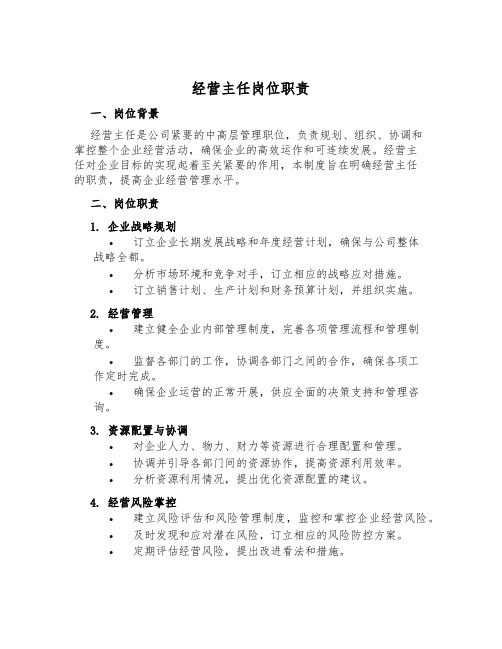 经营主任岗位职责

一、岗位背景

经营主任是公司紧要的中高层管理职位，负责规划、组织、协调和掌控整个企业经营活动，确保企业的高效运作和可连续发展。经营主任对企业目标的实现起着至关紧要的作用，本制度旨在明确经营主任的职责，提高企业经营管理水平。

二、岗位职责

1. 企业战略规划

• 订立企业长期发展战略和年度经营计划，确保与公司整体战略全都。

• 分析市场环境和竞争对手，订立相应的战略应对措施。

• 订立销售计划、生产计划和财务预算计划，并组织实施。

2. 经营管理

• 建立健全企业内部管理制度，完善各项管理流程和管理制度。

• 监督各部门的工作，协调各部门之间的合作，确保各项工作定时完成。

• 确保企业运营的正常开展，供应全面的决策支持和管理咨询。

3. 资源配置与协调

• 对企业人力、物力、财力等资源进行合理配置和管理。

• 协调并引导各部门间的资源协作，提高资源利用效率。

• 分析资源利用情况，提出优化资源配置的建议。

4. 经营风险掌控

• 建立风险评估和风险管理制度，监控和掌控企业经营风险。

• 及时发现和应对潜在风险，订立相应的风险防控方案。

• 定期评估经营风险，提出改进看法和措施。